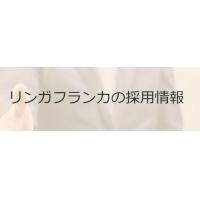 リンガフランカの採用情報